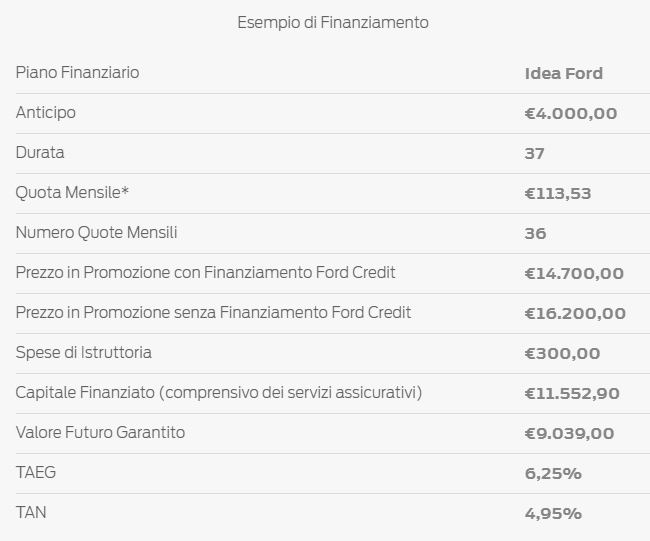 Esempio di Finanziamento

| Piano Finanziario | Idea Ford |
|---|---|
| Anticipo | €4.000,00 |
| Durata | 37 |
| Quota Mensile* | €113,53 |
| Numero Quote Mensili | 36 |
| Prezzo in Promozione con Finanziamento Ford Credit | €14.700,00 |
| Prezzo in Promozione senza Finanziamento Ford Credit | €16.200,00 |
| Spese di Istruttoria | €300,00 |
| Capitale Finanziato (comprensivo dei servizi assicurativi) | €11.552,90 |
| Valore Futuro Garantito | €9.039,00 |
| TAEG | 6,25% |
| TAN | 4,95% |